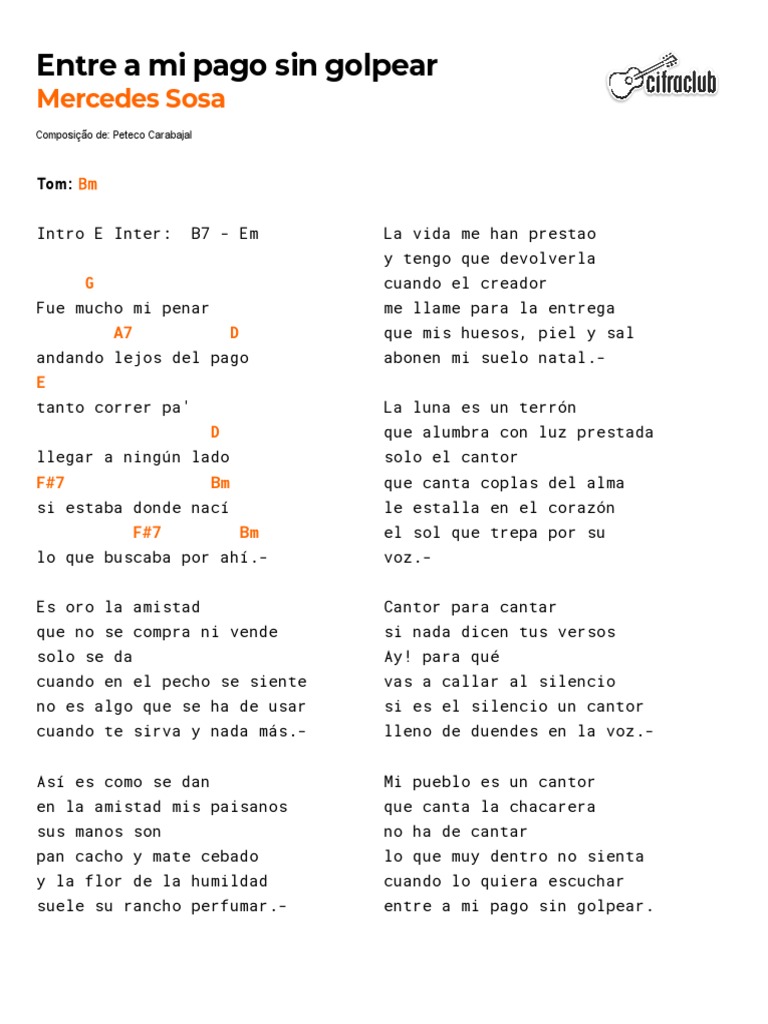 Entre a mi pago sin golpear
Mercedes Sosa

cifraclub

Composição de: Peteco Carabajal

Tom: Bm

Intro E Inter: B7 - Em

G
Fue mucho mi penar
A7 D
andando lejos del pago
E
tanto correr pa'
D
llegar a ningún lado
F#7 Bm
si estaba donde nací
F#7 Bm
lo que buscaba por ahí.-

Es oro la amistad
que no se compra ni vende
solo se da
cuando en el pecho se siente
no es algo que se ha de usar
cuando te sirva y nada más.-

Así es como se dan
en la amistad mis paisanos
sus manos son
pan cacho y mate cebado
y la flor de la humildad
suele su rancho perfumar.-

La vida me han prestao
y tengo que devolverla
cuando el creador
me llame para la entrega
que mis huesos, piel y sal
abonen mi suelo natal.-

La luna es un terrón
que alumbra con luz prestada
solo el cantor
que canta coplas del alma
le estalla en el corazón
el sol que trepa por su
voz.-

Cantor para cantar
si nada dicen tus versos
Ay! para qué
vas a callar al silencio
si es el silencio un cantor
lleno de duendes en la voz.-

Mi pueblo es un cantor
que canta la chacarera
no ha de cantar
lo que muy dentro no sienta
cuando lo quiera escuchar
entre a mi pago sin golpear.